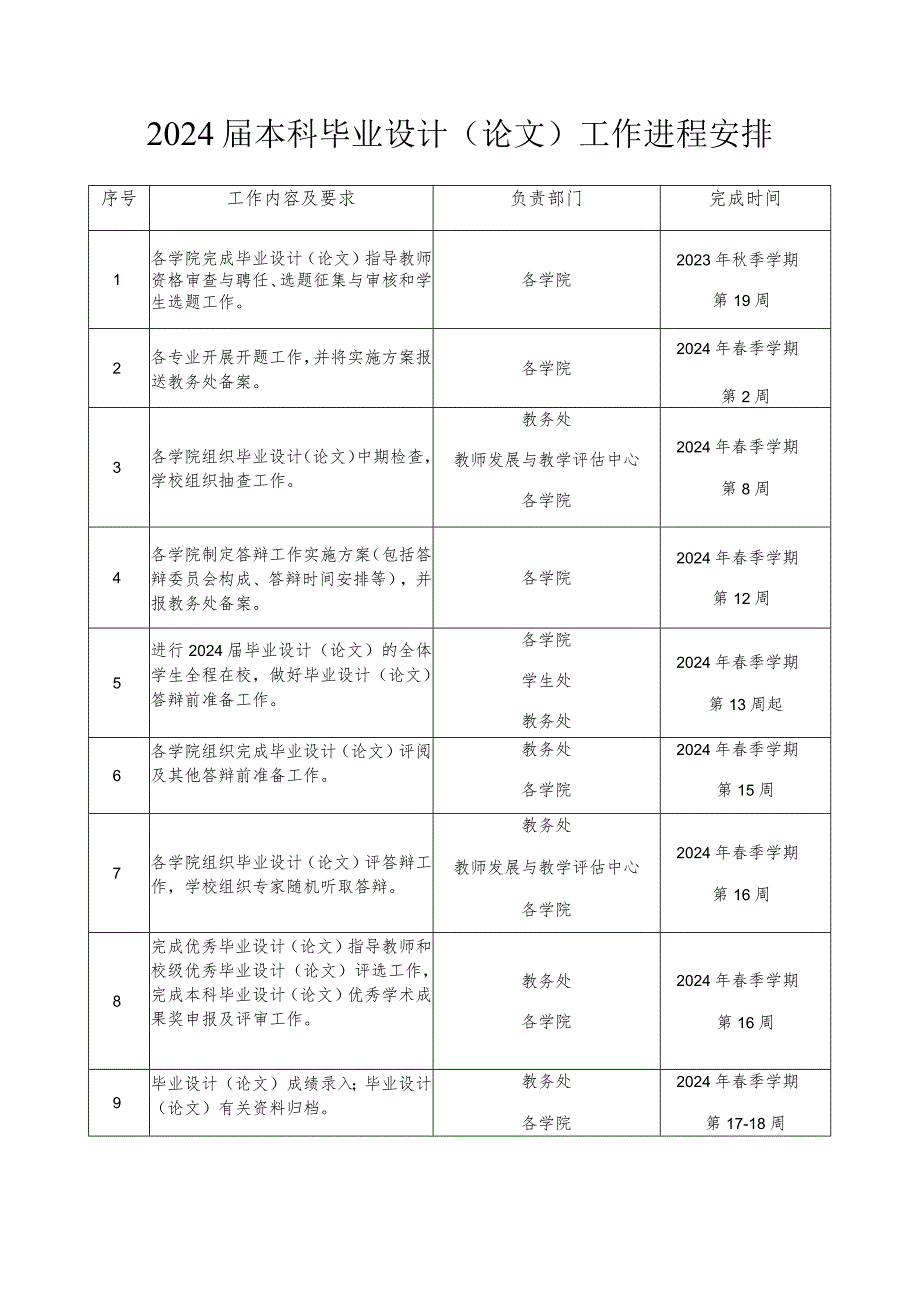 2024届本科毕业设计（论文）工作进程安排

| 序号 | 工作内容及要求 | 负责部门 | 完成时间 |
|---|---|---|---|
| 1 | 各学院完成毕业设计（论文）指导教师资格审查与聘任、选题征集与审核和学生选题工作。 | 各学院 | 2023年秋季学期 第19周 |
| 2 | 各专业开展开题工作，并将实施方案报送教务处备案。 | 各学院 | 2024年春季学期 第2周 |
| 3 | 各学院组织毕业设计（论文）中期检查，学校组织抽查工作。 | 教务处 教师发展与教学评估中心 各学院 | 2024年春季学期 第8周 |
| 4 | 各学院制定答辩工作实施方案（包括答辩委员会构成、答辩时间安排等），并报教务处备案。 | 各学院 | 2024年春季学期 第12周 |
| 5 | 进行2024届毕业设计（论文）的全体学生全程在校，做好毕业设计（论文）答辩前准备工作。 | 各学院 学生处 教务处 | 2024年春季学期 第13周起 |
| 6 | 各学院组织完成毕业设计（论文）评阅及其他答辩前准备工作。 | 教务处 各学院 | 2024年春季学期 第15周 |
| 7 | 各学院组织毕业设计（论文）评答辩工作，学校组织专家随机听取答辩。 | 教务处 教师发展与教学评估中心 各学院 | 2024年春季学期 第16周 |
| 8 | 完成优秀毕业设计（论文）指导教师和校级优秀毕业设计（论文）评选工作，完成本科毕业设计（论文）优秀学术成果奖申报及评审工作。 | 教务处 各学院 | 2024年春季学期 第16周 |
| 9 | 毕业设计（论文）成绩录入；毕业设计（论文）有关资料归档。 | 教务处 各学院 | 2024年春季学期 第17-18周 |